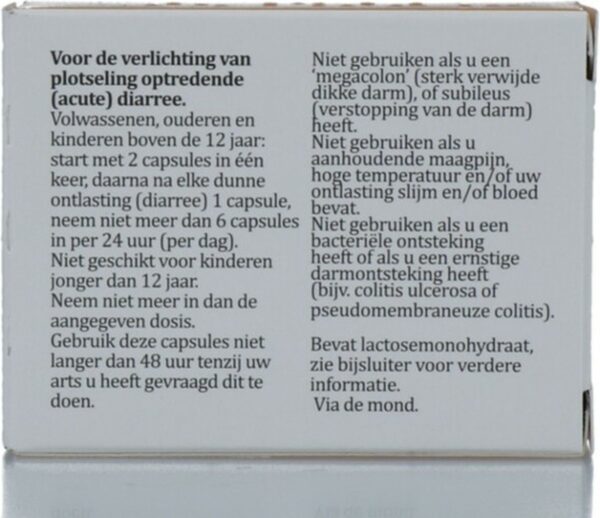 **Voor de verlichting van plotseling optredende (acute) diarree.**
Volwassenen, ouderen en kinderen boven de 12 jaar: start met 2 capsules in één keer, daarna na elke dunne ontlasting (diarree) 1 capsule, neem niet meer dan 6 capsules in per 24 uur (per dag).
Niet geschikt voor kinderen jonger dan 12 jaar.
Neem niet meer in dan de aangegeven dosis.
Gebruik deze capsules niet langer dan 48 uur tenzij uw arts u heeft gevraagd dit te doen.

Niet gebruiken als u een 'megacolon' (sterk verwijde dikke darm), of subileus (verstopping van de darm) heeft.
Niet gebruiken als u aanhoudende maagpijn, hoge temperatuur en/of uw ontlasting slijm en/of bloed bevat.
Niet gebruiken als u een bacteriële ontsteking heeft of als u een ernstige darmontsteking heeft (bijv. colitis ulcerosa of pseudomembraneuze colitis).

Bevat lactosemonohydraat, zie bijsluiter voor verdere informatie.
Via de mond.